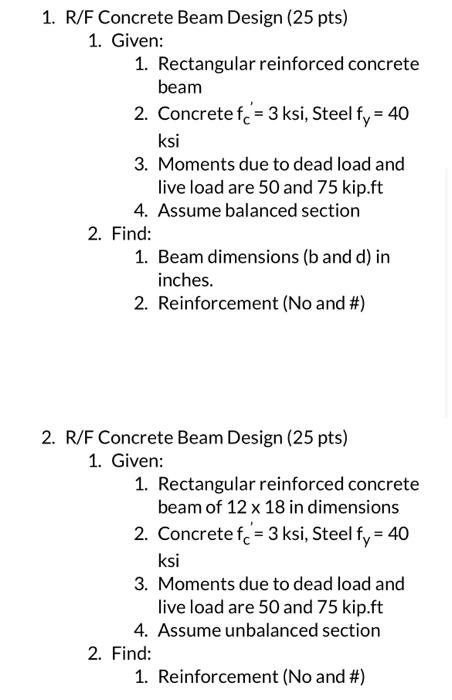 1. R/F Concrete Beam Design (25 pts)
   1. Given:
      1. Rectangular reinforced concrete beam
      2. Concrete $f_c' = 3$ ksi, Steel $f_y = 40$ ksi
      3. Moments due to dead load and live load are 50 and 75 kip.ft
      4. Assume balanced section
   2. Find:
      1. Beam dimensions (b and d) in inches.
      2. Reinforcement (No and #)

2. R/F Concrete Beam Design (25 pts)
   1. Given:
      1. Rectangular reinforced concrete beam of 12 x 18 in dimensions
      2. Concrete $f_c' = 3$ ksi, Steel $f_y = 40$ ksi
      3. Moments due to dead load and live load are 50 and 75 kip.ft
      4. Assume unbalanced section
   2. Find:
      1. Reinforcement (No and #)